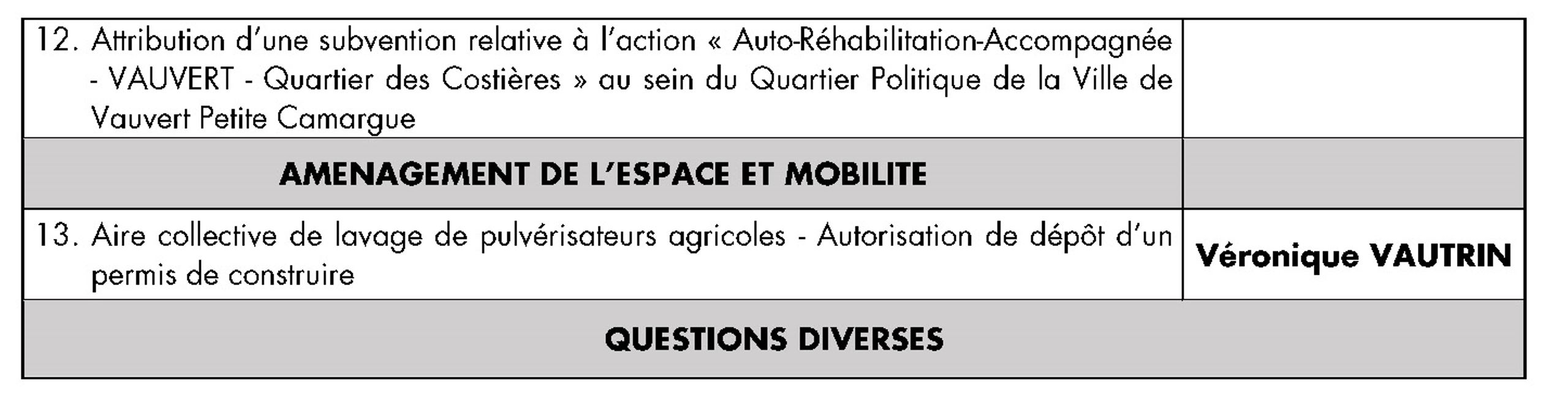 | 12. Attribution d'une subvention relative à l'action « Auto-Réhabilitation-Accompagnée - VAUVERT - Quartier des Costières » au sein du Quartier Politique de la Ville de Vauvert Petite Camargue | |
|---|---|
| AMENAGEMENT DE L'ESPACE ET MOBILITE | |
| 13. Aire collective de lavage de pulvérisateurs agricoles - Autorisation de dépôt d'un permis de construire | Véronique VAUTRIN |
| QUESTIONS DIVERSES | |